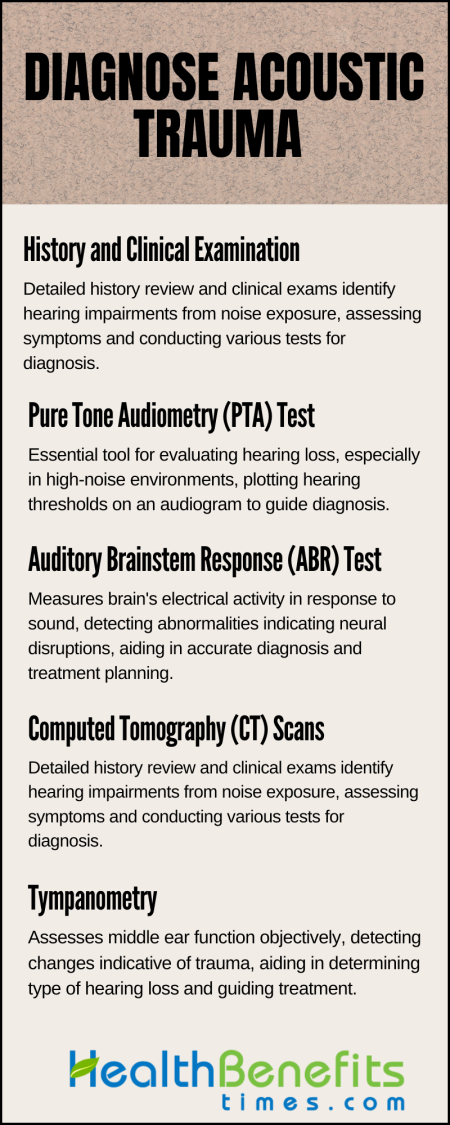 DIAGNOSE ACOUSTIC TRAUMA

History and Clinical Examination

Detailed history review and clinical exams identify hearing impairments from noise exposure, assessing symptoms and conducting various tests for diagnosis.

Pure Tone Audiometry (PTA) Test

Essential tool for evaluating hearing loss, especially in high-noise environments, plotting hearing thresholds on an audiogram to guide diagnosis.

Auditory Brainstem Response (ABR) Test

Measures brain's electrical activity in response to sound, detecting abnormalities indicating neural disruptions, aiding in accurate diagnosis and treatment planning.

Computed Tomography (CT) Scans

Detailed history review and clinical exams identify hearing impairments from noise exposure, assessing symptoms and conducting various tests for diagnosis.

Tympanometry

Assesses middle ear function objectively, detecting changes indicative of trauma, aiding in determining type of hearing loss and guiding treatment.

HealthBenefits
times.com